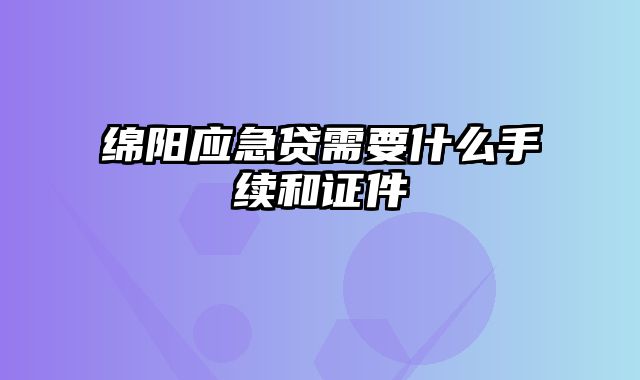 绵阳应急贷需要什么手续和证件